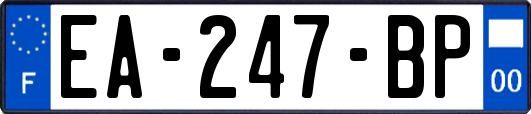 F
EA-247-BP
00